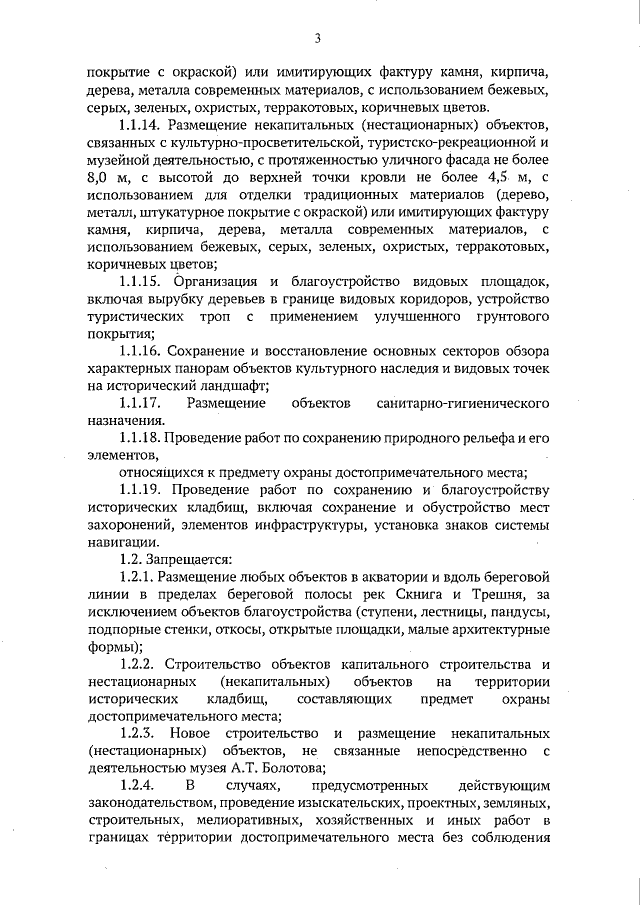 3

покрытие с окраской) или имитирующих фактуру камня, кирпича, дерева, металла современных материалов, с использованием бежевых, серых, зеленых, охристых, терракотовых, коричневых цветов.

1.1.14. Размещение некапитальных (нестационарных) объектов, связанных с культурно-просветительской, туристско-рекреационной и музейной деятельностью, с протяженностью уличного фасада не более 8,0 м, с высотой до верхней точки кровли не более 4,5 м, с использованием для отделки традиционных материалов (дерево, металл, штукатурное покрытие с окраской) или имитирующих фактуру камня, кирпича, дерева, металла современных материалов, с использованием бежевых, серых, зеленых, охристых, терракотовых, коричневых цветов;

1.1.15. Организация и благоустройство видовых площадок, включая вырубку деревьев в границе видовых коридоров, устройство туристических троп с применением улучшенного грунтового покрытия;

1.1.16. Сохранение и восстановление основных секторов обзора характерных панорам объектов культурного наследия и видовых точек на исторический ландшафт;

1.1.17. Размещение объектов санитарно-гигиенического назначения.

1.1.18. Проведение работ по сохранению природного рельефа и его элементов,

относящихся к предмету охраны достопримечательного места;

1.1.19. Проведение работ по сохранению и благоустройству исторических кладбищ, включая сохранение и обустройство мест захоронений, элементов инфраструктуры, установка знаков системы навигации.

1.2. Запрещается:

1.2.1. Размещение любых объектов в акватории и вдоль береговой линии в пределах береговой полосы рек Скнига и Трешня, за исключением объектов благоустройства (ступени, лестницы, пандусы, подпорные стенки, откосы, открытые площадки, малые архитектурные формы);

1.2.2. Строительство объектов капитального строительства и нестационарных (некапитальных) объектов на территории исторических кладбищ, составляющих предмет охраны достопримечательного места;

1.2.3. Новое строительство и размещение некапитальных (нестационарных) объектов, не связанные непосредственно с деятельностью музея А.Т. Болотова;

1.2.4. В случаях, предусмотренных действующим законодательством, проведение изыскательских, проектных, земляных, строительных, мелиоративных, хозяйственных и иных работ в границах территории достопримечательного места без соблюдения